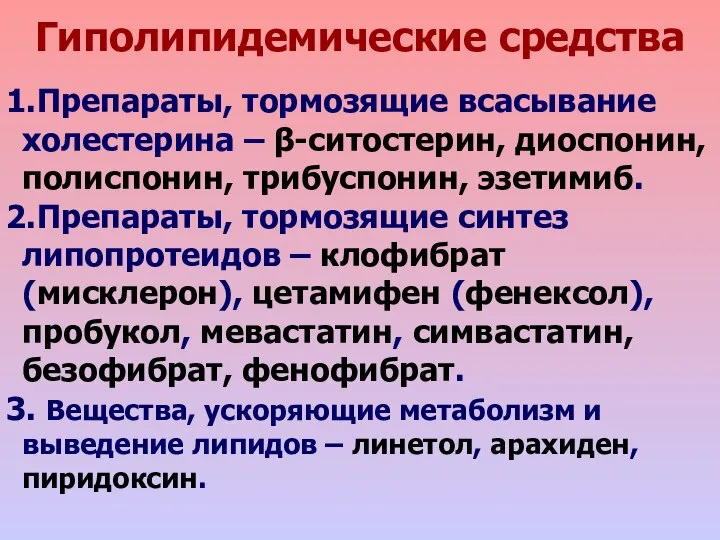 Гиполипидемические средства

1.Препараты, тормозящие всасывание холестерина – β-ситостерин, диоспонин, полиспонин, трибуспонин, эзетимиб.

2.Препараты, тормозящие синтез липопротеидов – клофибрат (мисклерон), цетамифен (фенексол), пробукол, мевастатин, симвастатин, безофибрат, фенофибрат.

3. Вещества, ускоряющие метаболизм и выведение липидов – линетол, арахиден, пиридоксин.